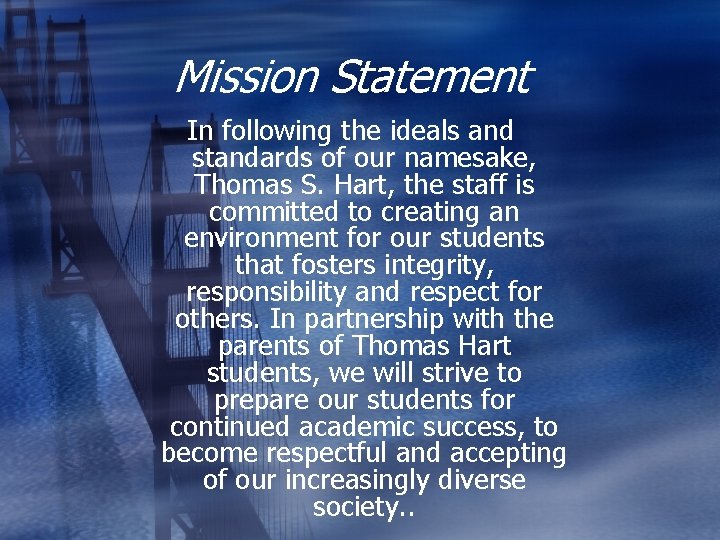 Mission Statement

In following the ideals and standards of our namesake, Thomas S. Hart, the staff is committed to creating an environment for our students that fosters integrity, responsibility and respect for others. In partnership with the parents of Thomas Hart students, we will strive to prepare our students for continued academic success, to become respectful and accepting of our increasingly diverse society..